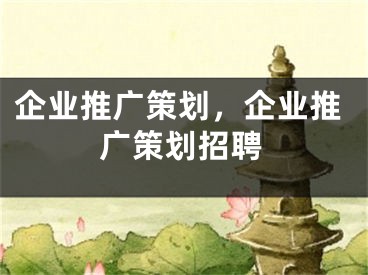 企业推广策划，企业推广策划招聘